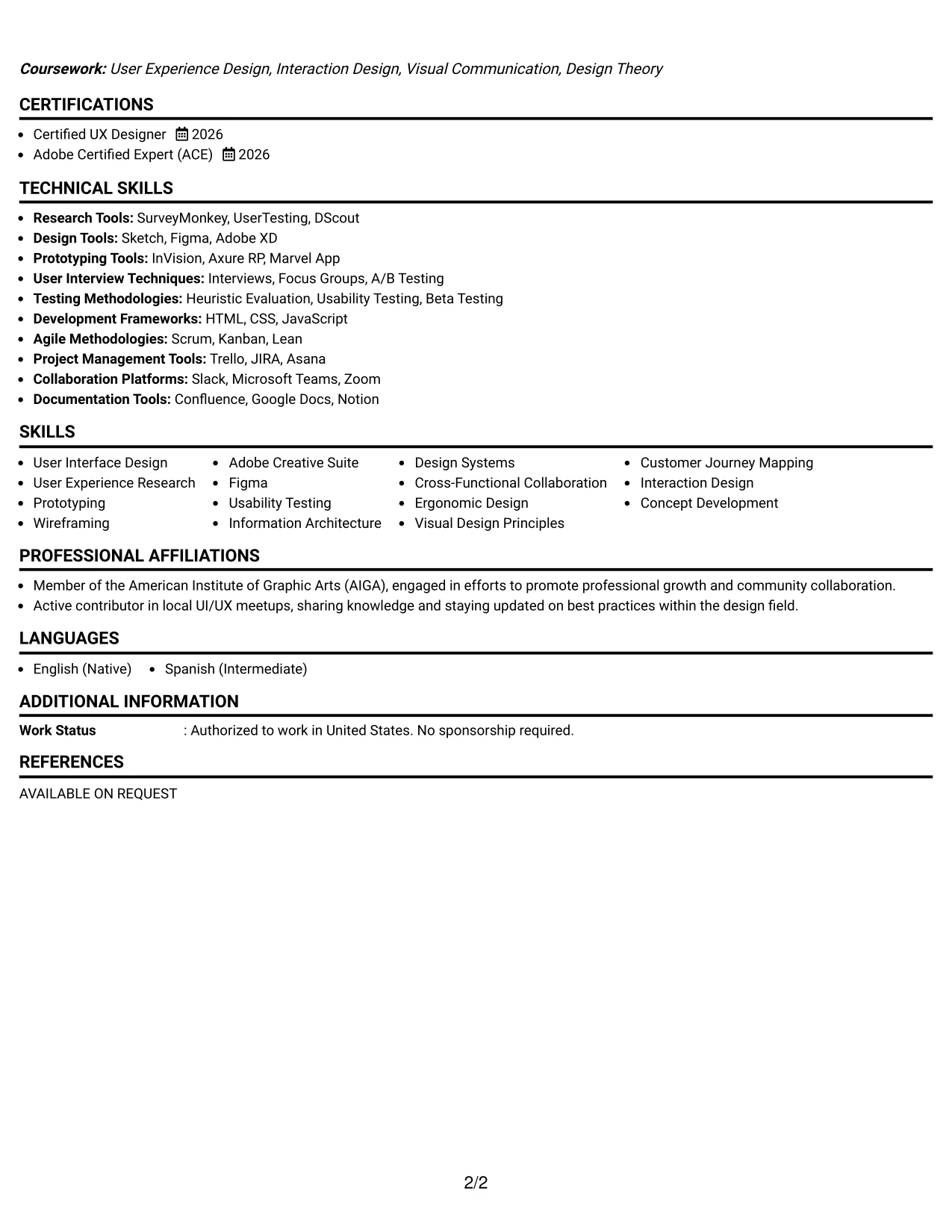 Coursework: User Experience Design, Interaction Design, Visual Communication, Design Theory

CERTIFICATIONS

• Certified UX Designer 2026
• Adobe Certified Expert (ACE) 2026

TECHNICAL SKILLS

• Research Tools: SurveyMonkey, UserTesting, DScout
• Design Tools: Sketch, Figma, Adobe XD
• Prototyping Tools: InVision, Axure RP, Marvel App
• User Interview Techniques: Interviews, Focus Groups, A/B Testing
• Testing Methodologies: Heuristic Evaluation, Usability Testing, Beta Testing
• Development Frameworks: HTML, CSS, JavaScript
• Agile Methodologies: Scrum, Kanban, Lean
• Project Management Tools: Trello, JIRA, Asana
• Collaboration Platforms: Slack, Microsoft Teams, Zoom
• Documentation Tools: Confluence, Google Docs, Notion

SKILLS

• User Interface Design
• User Experience Research
• Prototyping
• Wireframing

• Adobe Creative Suite
• Figma
• Usability Testing
• Information Architecture

• Design Systems
• Cross-Functional Collaboration
• Ergonomic Design
• Visual Design Principles

• Customer Journey Mapping
• Interaction Design
• Concept Development

PROFESSIONAL AFFILIATIONS

• Member of the American Institute of Graphic Arts (AIGA), engaged in efforts to promote professional growth and community collaboration.
• Active contributor in local UI/UX meetups, sharing knowledge and staying updated on best practices within the design field.

LANGUAGES

• English (Native) • Spanish (Intermediate)

ADDITIONAL INFORMATION

Work Status : Authorized to work in United States. No sponsorship required.

REFERENCES

AVAILABLE ON REQUEST

2/2